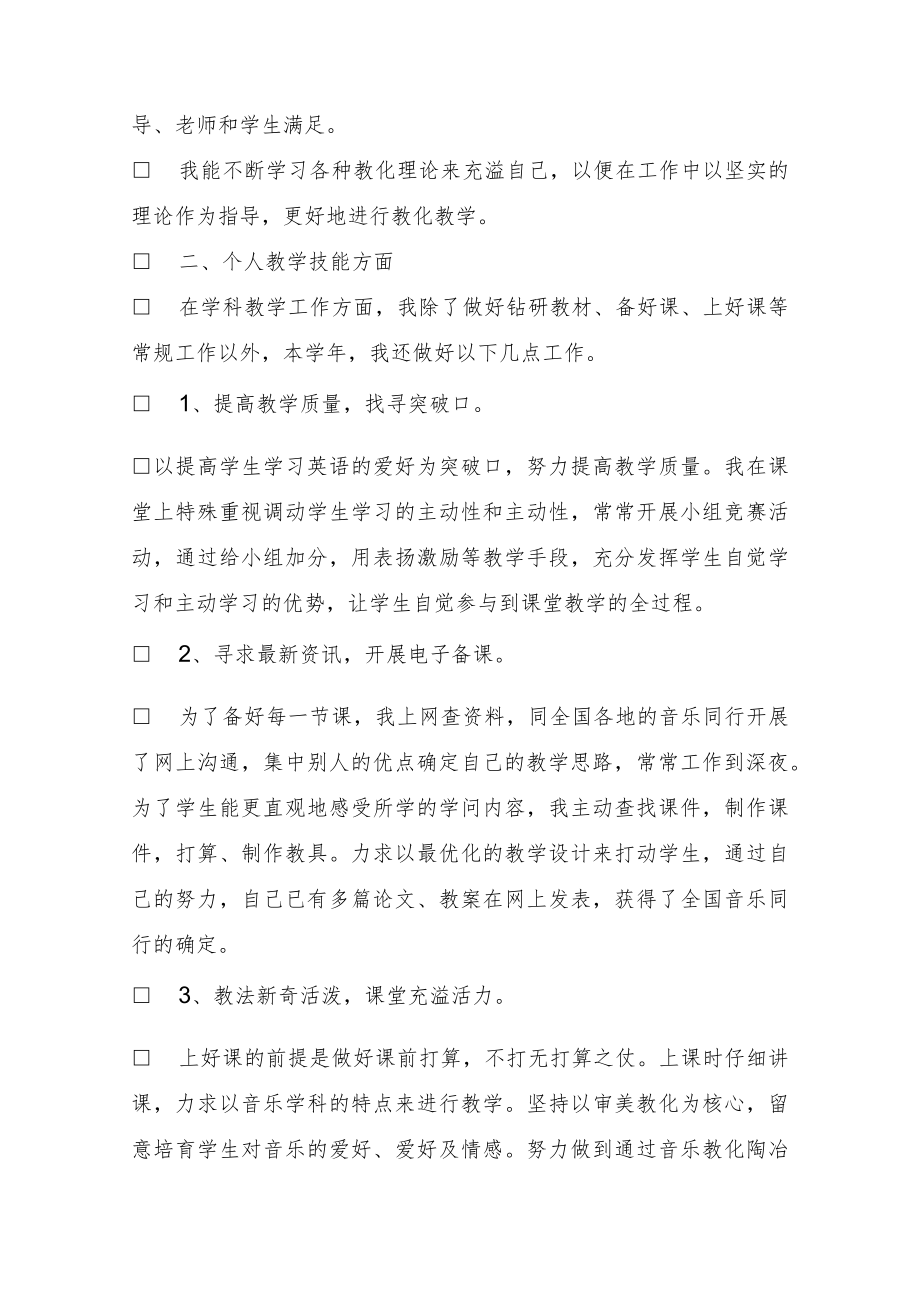 导、老师和学生满足。

□ 我能不断学习各种教化理论来充溢自己，以便在工作中以坚实的理论作为指导，更好地进行教化教学。

□ 二、个人教学技能方面

□ 在学科教学工作方面，我除了做好钻研教材、备好课、上好课等常规工作以外，本学年，我还做好以下几点工作。

□ 1、提高教学质量，找寻突破口。

□以提高学生学习英语的爱好为突破口，努力提高教学质量。我在课堂上特殊重视调动学生学习的主动性和主动性，常常开展小组竞赛活动，通过给小组加分，用表扬激励等教学手段，充分发挥学生自觉学习和主动学习的优势，让学生自觉参与到课堂教学的全过程。

□ 2、寻求最新资讯，开展电子备课。

□ 为了备好每一节课，我上网查资料，同全国各地的音乐同行开展了网上沟通，集中别人的优点确定自己的教学思路，常常工作到深夜。为了学生能更直观地感受所学的学问内容，我主动查找课件，制作课件，打算、制作教具。力求以最优化的教学设计来打动学生，通过自己的努力，自己已有多篇论文、教案在网上发表，获得了全国音乐同行的确定。

□ 3、教法新奇活泼，课堂充溢活力。

□ 上好课的前提是做好课前打算，不打无打算之仗。上课时仔细讲课，力求以音乐学科的特点来进行教学。坚持以审美教化为核心，留意培育学生对音乐的爱好、爱好及情感。努力做到通过音乐教化陶冶